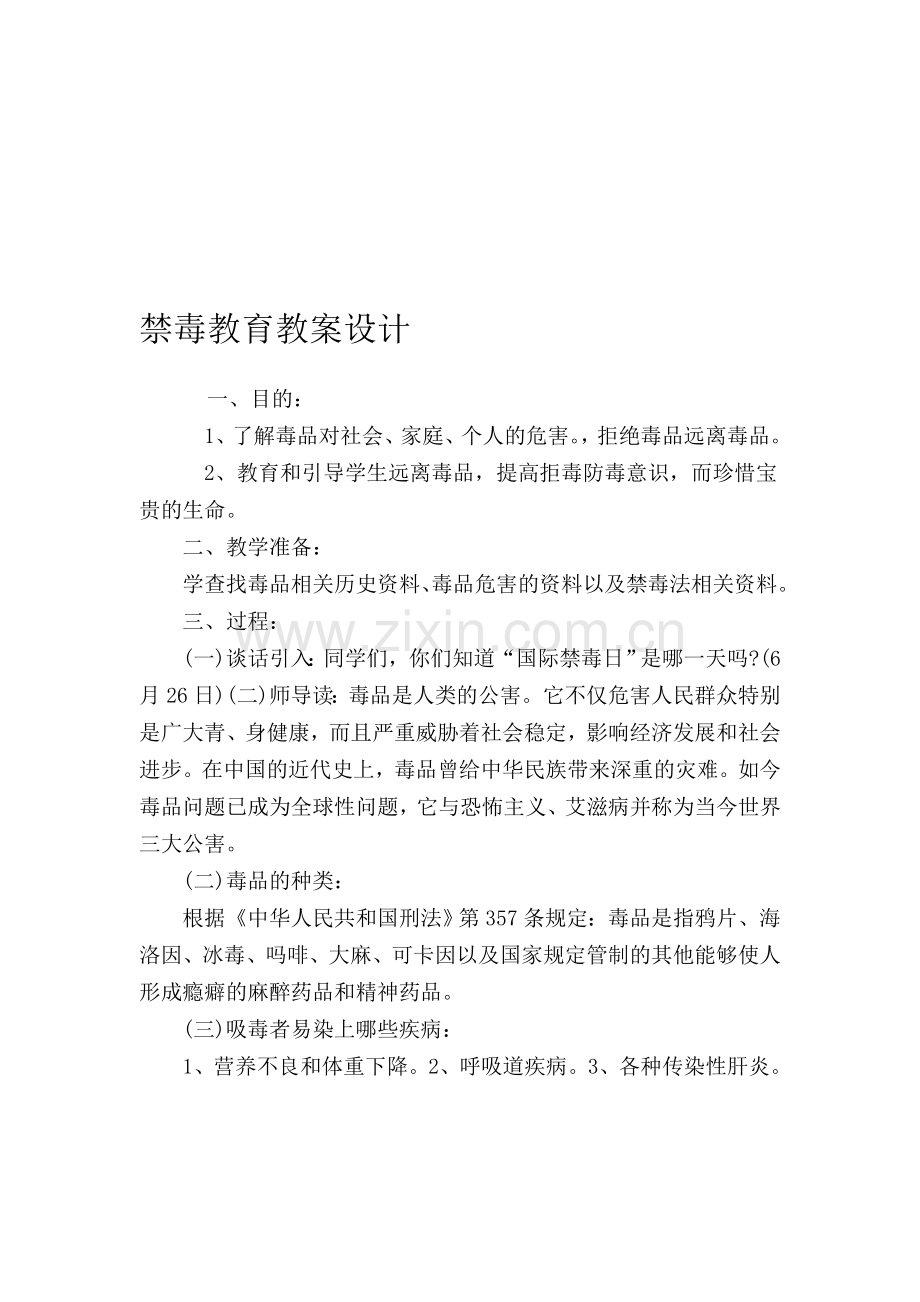 禁毒教育教案设计

一、目的：

1、了解毒品对社会、家庭、个人的危害。，拒绝毒品远离毒品。

2、教育和引导学生远离毒品，提高拒毒防毒意识，而珍惜宝贵的生命。

二、教学准备：

学查找毒品相关历史资料、毒品危害的资料以及禁毒法相关资料。

三、过程：

(一)谈话引入：同学们，你们知道“国际禁毒日”是哪一天吗?(6月26日)(二)师导读：毒品是人类的公害。它不仅危害人民群众特别是广大青、身健康，而且严重威胁着社会稳定，影响经济发展和社会进步。在中国的近代史上，毒品曾给中华民族带来深重的灾难。如今毒品问题已成为全球性问题，它与恐怖主义、艾滋病并称为当今世界三大公害。

(二)毒品的种类：

根据《中华人民共和国刑法》第357条规定：毒品是指鸦片、海洛因、冰毒、吗啡、大麻、可卡因以及国家规定管制的其他能够使人形成瘾癖的麻醉药品和精神药品。

(三)吸毒者易染上哪些疾病：

1、营养不良和体重下降。2、呼吸道疾病。3、各种传染性肝炎。

www.zixin.com.cn